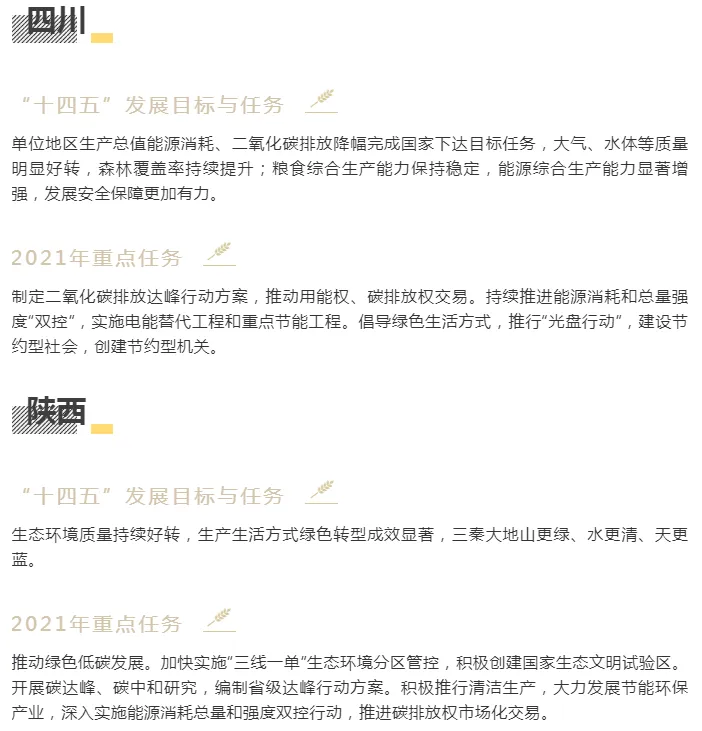 四川

“十四五”发展目标与任务

单位地区生产总值能源消耗、二氧化碳排放降幅完成国家下达目标任务，大气、水体等质量明显好转，森林覆盖率持续提升；粮食综合生产能力保持稳定，能源综合生产能力显著增强，发展安全保障更加有力。

2021年重点任务

制定二氧化碳排放达峰行动方案，推动用能权、碳排放权交易。持续推进能源消耗和总量强度“双控”，实施电能替代工程和重点节能工程。倡导绿色生活方式，推行“光盘行动”，建设节约型社会，创建节约型机关。

陕西

“十四五”发展目标与任务

生态环境质量持续好转，生产生活方式绿色转型成效显著，三秦大地山更绿、水更清、天更蓝。

2021年重点任务

推动绿色低碳发展。加快实施“三线一单”生态环境分区管控，积极创建国家生态文明试验区。开展碳达峰、碳中和研究，编制省级达峰行动方案。积极推行清洁生产，大力发展节能环保产业，深入实施能源消耗总量和强度双控行动，推进碳排放权市场化交易。